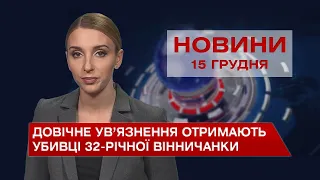 НОВИНИ
15 ГРУДНЯ

ДОВІЧНЕ УВ'ЯЗНЕННЯ ОТРИМАЮТЬ УБИВЦІ 32-РІЧНОЇ ВІННИЧАНКИ